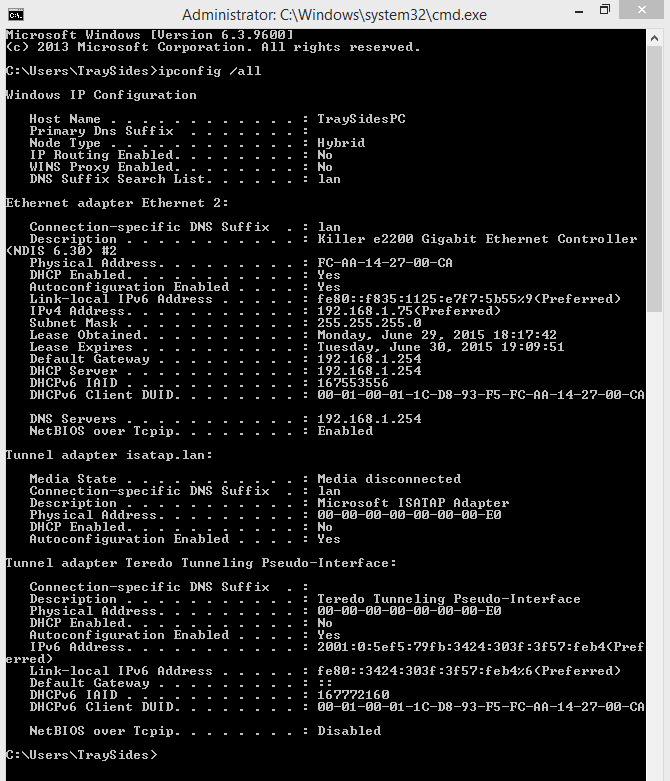 Administrator: C:\Windows\system32\cmd.exe

Microsoft Windows [Version 6.3.9600]
(c) 2013 Microsoft Corporation. All rights reserved.

C:\Users\TraySides>ipconfig /all

Windows IP Configuration

Host Name . . . . . . . . . . . . : TraySidesPC
Primary Dns Suffix . . . . . . . :
Node Type . . . . . . . . . . . . : Hybrid
IP Routing Enabled. . . . . . . . : No
WINS Proxy Enabled. . . . . . . . : No
DNS Suffix Search List. . . . . . : lan

Ethernet adapter Ethernet 2:

Connection-specific DNS Suffix . : lan
Description . . . . . . . . . . . : Killer e2200 Gigabit Ethernet Controller (NDIS 6.30) #2
Physical Address. . . . . . . . . : FC-AA-14-27-00-CA
DHCP Enabled. . . . . . . . . . . : Yes
Autoconfiguration Enabled . . . . : Yes
Link-local IPv6 Address . . . . . : fe80::f835:1125:e7f7:5b55%9(Preferred)
IPv4 Address. . . . . . . . . . . : 192.168.1.75(Preferred)
Subnet Mask . . . . . . . . . . . : 255.255.255.0
Lease Obtained. . . . . . . . . . : Monday, June 29, 2015 18:17:42
Lease Expires . . . . . . . . . . : Tuesday, June 30, 2015 19:09:51
Default Gateway . . . . . . . . . : 192.168.1.254
DHCP Server . . . . . . . . . . . : 192.168.1.254
DHCPv6 IAID . . . . . . . . . . . : 167553556
DHCPv6 Client DUID. . . . . . . . : 00-01-00-01-1C-D8-93-F5-FC-AA-14-27-00-CA

DNS Servers . . . . . . . . . . . : 192.168.1.254
NetBIOS over Tcpip. . . . . . . . : Enabled

Tunnel adapter isatap.lan:

Media State . . . . . . . . . . . : Media disconnected
Connection-specific DNS Suffix . : lan
Description . . . . . . . . . . . : Microsoft ISATAP Adapter
Physical Address. . . . . . . . . : 00-00-00-00-00-00-00-E0
DHCP Enabled. . . . . . . . . . . : No
Autoconfiguration Enabled . . . . : Yes

Tunnel adapter Teredo Tunneling Pseudo-Interface:

Connection-specific DNS Suffix . :
Description . . . . . . . . . . . : Teredo Tunneling Pseudo-Interface
Physical Address. . . . . . . . . : 00-00-00-00-00-00-00-E0
DHCP Enabled. . . . . . . . . . . : No
Autoconfiguration Enabled . . . . : Yes
IPv6 Address. . . . . . . . . . . : 2001:0:5ef5:79fb:3424:303f:3f57:feb4(Preferred)
Link-local IPv6 Address . . . . . : fe80::3424:303f:3f57:feb4%6(Preferred)
Default Gateway . . . . . . . . . : ::
DHCPv6 IAID . . . . . . . . . . . : 167772160
DHCPv6 Client DUID. . . . . . . . : 00-01-00-01-1C-D8-93-F5-FC-AA-14-27-00-CA

NetBIOS over Tcpip. . . . . . . . : Disabled

C:\Users\TraySides>